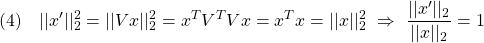 (4) $||x'||_2^2 = ||Vx||_2^2 = x^T V^T V x = x^T x = ||x||_2^2 \Rightarrow \frac{||x'||_2}{||x||_2} = 1$